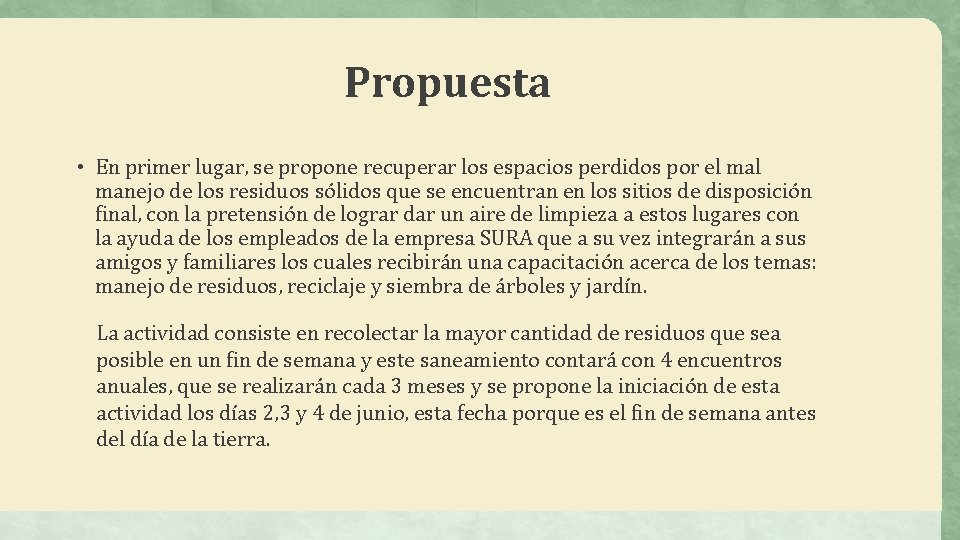 Propuesta

• En primer lugar, se propone recuperar los espacios perdidos por el mal manejo de los residuos sólidos que se encuentran en los sitios de disposición final, con la pretensión de lograr dar un aire de limpieza a estos lugares con la ayuda de los empleados de la empresa SURA que a su vez integrarán a sus amigos y familiares los cuales recibirán una capacitación acerca de los temas: manejo de residuos, reciclaje y siembra de árboles y jardín.

La actividad consiste en recolectar la mayor cantidad de residuos que sea posible en un fin de semana y este saneamiento contará con 4 encuentros anuales, que se realizarán cada 3 meses y se propone la iniciación de esta actividad los días 2,3 y 4 de junio, esta fecha porque es el fin de semana antes del día de la tierra.